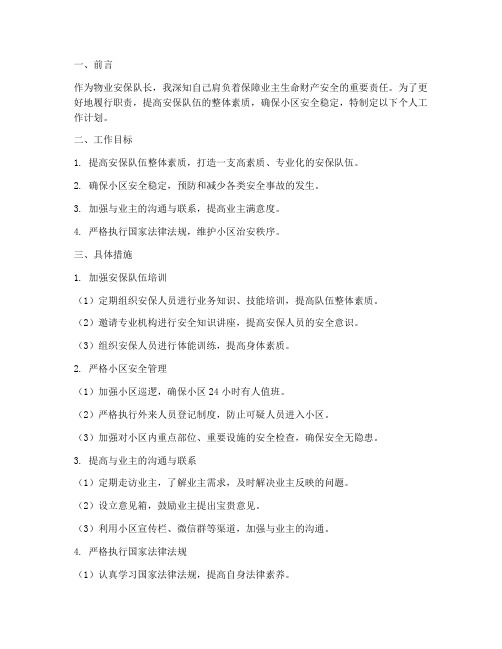 一、前言

作为物业安保队长，我深知自己肩负着保障业主生命财产安全的重要责任。为了更好地履行职责，提高安保队伍的整体素质，确保小区安全稳定，特制定以下个人工作计划。

二、工作目标

1. 提高安保队伍整体素质，打造一支高素质、专业化的安保队伍。

2. 确保小区安全稳定，预防和减少各类安全事故的发生。

3. 加强与业主的沟通与联系，提高业主满意度。

4. 严格执行国家法律法规，维护小区治安秩序。

三、具体措施

1. 加强安保队伍培训

（1）定期组织安保人员进行业务知识、技能培训，提高队伍整体素质。

（2）邀请专业机构进行安全知识讲座，提高安保人员的安全意识。

（3）组织安保人员进行体能训练，提高身体素质。

2. 严格小区安全管理

（1）加强小区巡逻，确保小区 24 小时有人值班。

（2）严格执行外来人员登记制度，防止可疑人员进入小区。

（3）加强对小区内重点部位、重要设施的安全检查，确保安全无隐患。

3. 提高与业主的沟通与联系

（1）定期走访业主，了解业主需求，及时解决业主反映的问题。

（2）设立意见箱，鼓励业主提出宝贵意见。

（3）利用小区宣传栏、微信群等渠道，加强与业主的沟通。

4. 严格执行国家法律法规

（1）认真学习国家法律法规，提高自身法律素养。